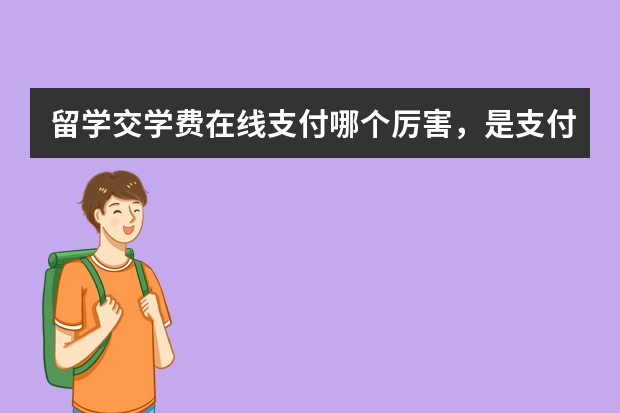 留学交学费在线支付哪个厉害，是支付